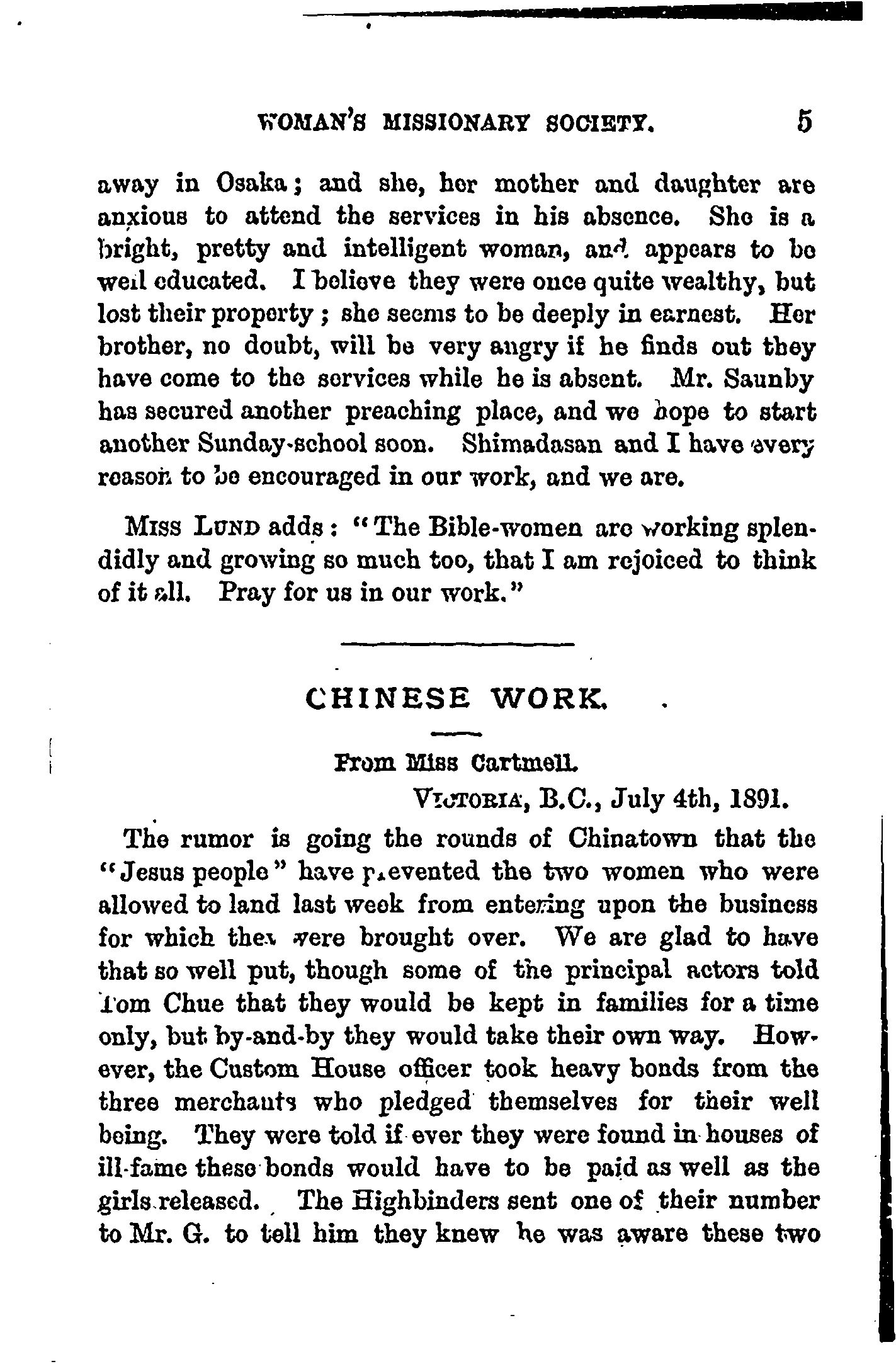 WOMAN'S MISSIONARY SOCIETY. 5

away in Osaka; and she, her mother and daughter are anxious to attend the services in his absence. She is a bright, pretty and intelligent woman, and appears to be well educated. I believe they were once quite wealthy, but lost their property; she seems to be deeply in earnest. Her brother, no doubt, will be very angry if he finds out they have come to the services while he is absent. Mr. Saunby has secured another preaching place, and we hope to start another Sunday-school soon. Shimadasan and I have every reason to be encouraged in our work, and we are.

MISS LUND adds: "The Bible-women are working splendidly and growing so much too, that I am rejoiced to think of it all. Pray for us in our work."

CHINESE WORK.

From Miss Cartmell.

VICTORIA, B.C., July 4th, 1891.

The rumor is going the rounds of Chinatown that the "Jesus people" have prevented the two women who were allowed to land last week from entering upon the business for which they were brought over. We are glad to have that so well put, though some of the principal actors told Tom Chue that they would be kept in families for a time only, but by-and-by they would take their own way. However, the Custom House officer took heavy bonds from the three merchants who pledged themselves for their well being. They were told if ever they were found in houses of ill-fame these bonds would have to be paid as well as the girls released. The Highbinders sent one of their number to Mr. G. to tell him they knew he was aware these two